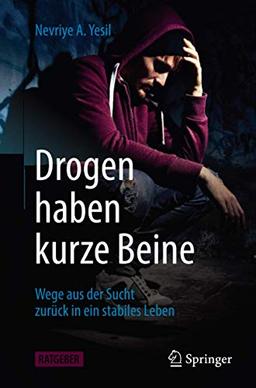 Nevriye A. Yesil

Drogen haben kurze Beine

Wege aus der Sucht zurück in ein stabiles Leben

RATGEBER

Springer